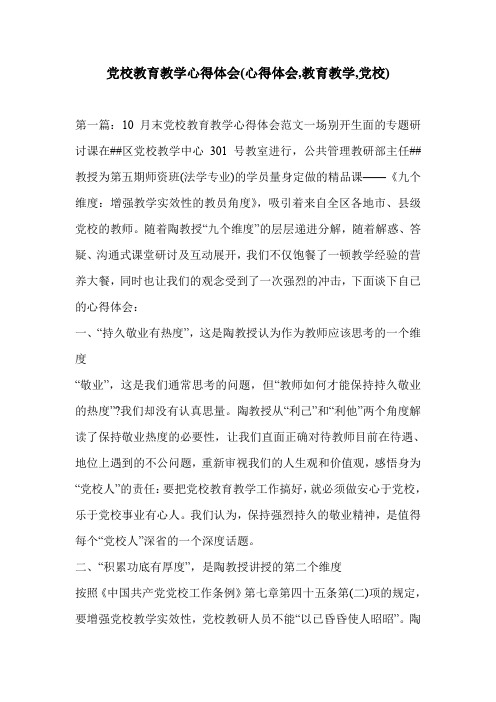 党校教育教学心得体会(心得体会,教育教学,党校)

第一篇：10 月末党校教育教学心得体会范文一场别开生面的专题研讨课在##区党校教学中心 301 号教室进行，公共管理教研部主任##教授为第五期师资班(法学专业)的学员量身定做的精品课——《九个维度：增强教学实效性的教员角度》，吸引着来自全区各地市、县级党校的教师。随着陶教授“九个维度”的层层递进分解，随着解惑、答疑、沟通式课堂研讨及互动展开，我们不仅饱餐了一顿教学经验的营养大餐，同时也让我们的观念受到了一次强烈的冲击，下面谈下自己的心得体会：

一、“持久敬业有热度”，这是陶教授认为作为教师应该思考的一个维度

“敬业”，这是我们通常思考的问题，但“教师如何才能保持持久敬业的热度”?我们却没有认真思量。陶教授从“利己”和“利他”两个角度解读了保持敬业热度的必要性，让我们直面正确对待教师目前在待遇、地位上遇到的不公问题，重新审视我们的人生观和价值观，感悟身为“党校人”的责任：要把党校教育教学工作搞好，就必须做安心于党校，乐于党校事业有心人。我们认为，保持强烈持久的敬业精神，是值得每个“党校人”深省的一个深度话题。

二、“积累功底有厚度”，是陶教授讲授的第二个维度

按照《中国共产党党校工作条例》第七章第四十五条第(二)项的规定，要增强党校教学实效性，党校教研人员不能“以己昏昏使人昭昭”。陶